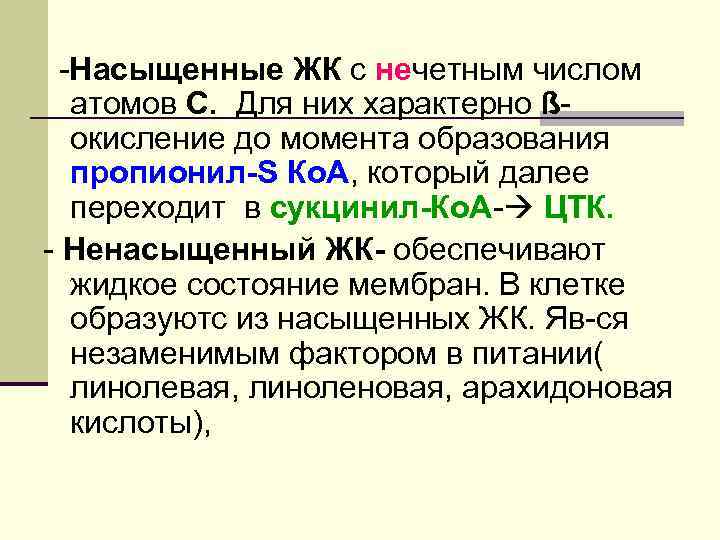 -Насыщенные ЖК с нечетным числом атомов С. Для них характерно ß-окисление до момента образования пропионил-S КоА, который далее переходит в сукцинил-КоА-→ ЦТК.

- Ненасыщенный ЖК- обеспечивают жидкое состояние мембран. В клетке образуютс из насыщенных ЖК. Яв-ся незаменимым фактором в питании( линолевая, линоленовая, арахидоновая кислоты),